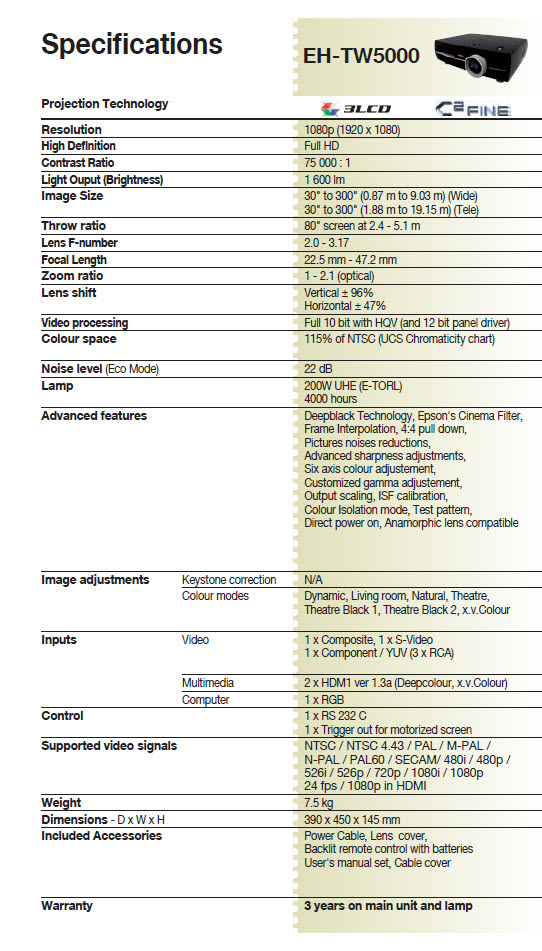 Specifications

EH-TW5000

| | | |
|---|---|---|
| Projection Technology | | 3LCD C²FINE |
| Resolution | | 1080p (1920 x 1080) |
| High Definition | | Full HD |
| Contrast Ratio | | 75 000 : 1 |
| Light Ouput (Brightness) | | 1 600 lm |
| Image Size | | 30" to 300" (0.87 m to 9.03 m) (Wide) 30" to 300" (1.88 m to 19.15 m) (Tele) |
| Throw ratio | | 80" screen at 2.4 - 5.1 m |
| Lens F-number | | 2.0 - 3.17 |
| Focal Length | | 22.5 mm - 47.2 mm |
| Zoom ratio | | 1 - 2.1 (optical) |
| Lens shift | | Vertical ± 96% Horizontal ± 47% |
| Video processing | | Full 10 bit with HQV (and 12 bit panel driver) |
| Colour space | | 115% of NTSC (UCS Chromaticity chart) |
| Noise level (Eco Mode) | | 22 dB |
| Lamp | | 200W UHE (E-TORL) 4000 hours |
| Advanced features | | Deepblack Technology, Epson's Cinema Filter, Frame Interpolation, 4:4 pull down, Pictures noises reductions, Advanced sharpness adjustments, Six axis colour adjustement, Customized gamma adjustement, Output scaling, ISF calibration, Colour Isolation mode, Test pattern, Direct power on, Anamorphic lens compatible |
| Image adjustments | Keystone correction | N/A |
| | Colour modes | Dynamic, Living room, Natural, Theatre, Theatre Black 1, Theatre Black 2, x.v.Colour |
| Inputs | Video | 1 x Composite, 1 x S-Video 1 x Component / YUV (3 x RCA) |
| | Multimedia | 2 x HDM1 ver 1.3a (Deepcolour, x.v.Colour) |
| | Computer | 1 x RGB |
| Control | | 1 x RS 232 C 1 x Trigger out for motorized screen |
| Supported video signals | | NTSC / NTSC 4.43 / PAL / M-PAL / N-PAL / PAL60 / SECAM/ 480i / 480p / 526i / 526p / 720p / 1080i / 1080p 24 fps / 1080p in HDMI |
| Weight | | 7.5 kg |
| Dimensions - D x W x H | | 390 x 450 x 145 mm |
| Included Accessories | | Power Cable, Lens cover, Backlit remote control with batteries User's manual set, Cable cover |
| Warranty | | 3 years on main unit and lamp |